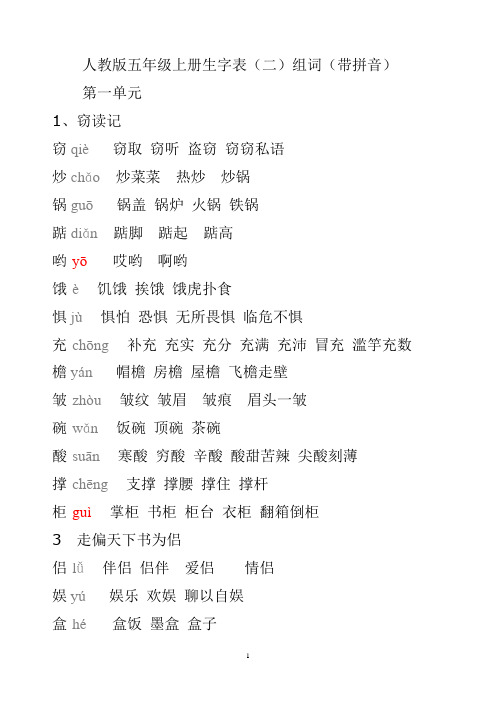 人教版五年级上册生字表（二）组词（带拼音）

第一单元

1、窃读记

窃 qiè　窃取 窃听 盗窃 窃窃私语

炒 chǎo　炒菜菜　热炒　炒锅

锅 guō　锅盖 锅炉 火锅 铁锅

踮 diǎn　踮脚　踮起　踮高

哟 yō　哎哟　啊哟

饿 è　饥饿 挨饿 饿虎扑食

惧 jù　惧怕 恐惧 无所畏惧 临危不惧

充 chōng　补充 充实 充分 充满 充沛 冒充 滥竽充数

檐 yán　帽檐 房檐 屋檐 飞檐走壁

皱 zhòu　皱纹 皱眉　皱痕　眉头一皱

碗 wǎn　饭碗 顶碗 茶碗

酸 suān　寒酸 穷酸 辛酸 酸甜苦辣 尖酸刻薄

撑 chēng　支撑 撑腰 撑住 撑杆

柜 guì　掌柜 书柜 柜台 衣柜 翻箱倒柜

3　走偏天下书为侣

侣 lǚ　伴侣 侣伴　爱侣　　情侣

娱 yú　娱乐 欢娱 聊以自娱

盒 hé　盒饭 墨盒 盒子

1